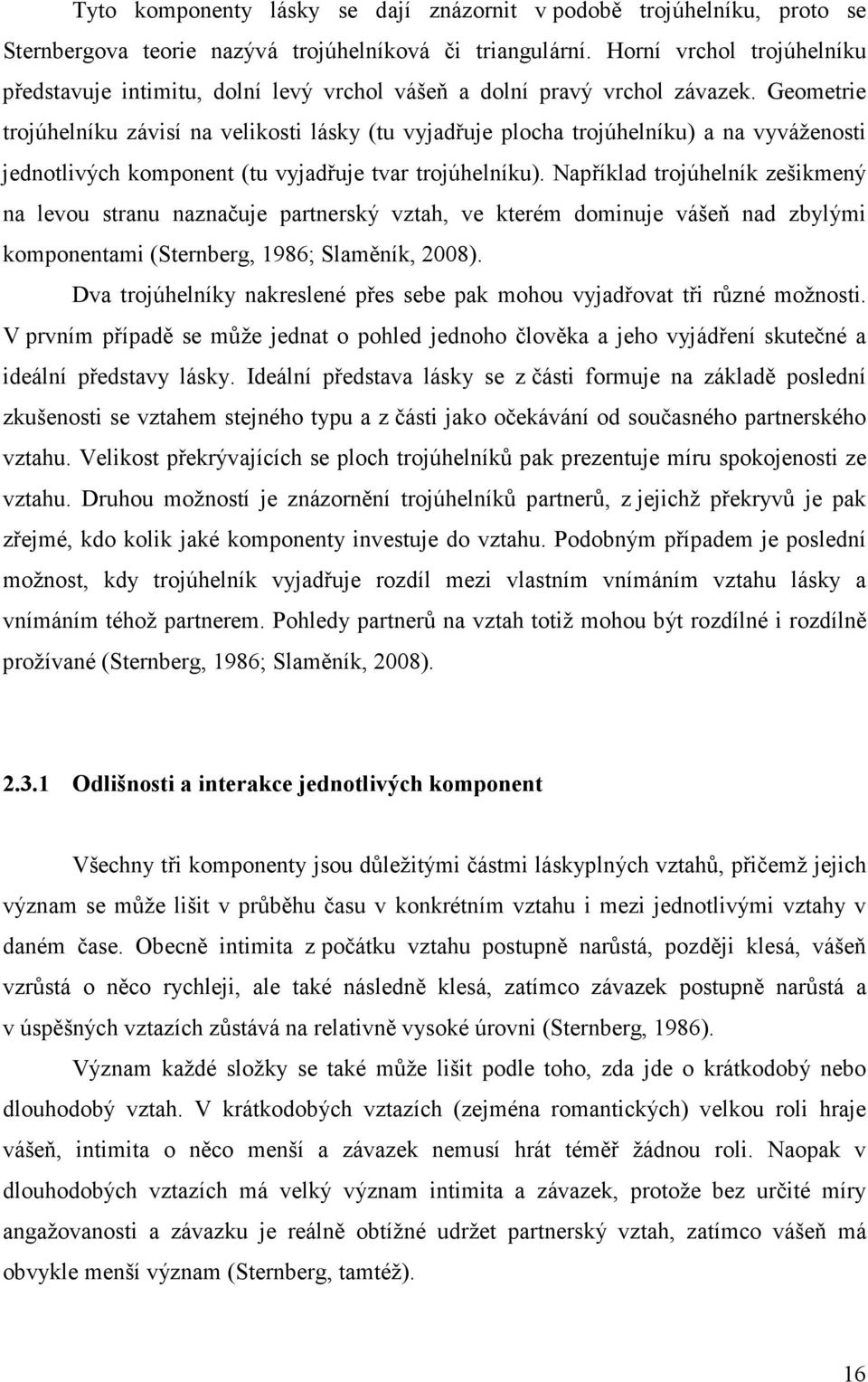 Tyto komponenty lásky se dají znázornit v podobě trojúhelníku, proto se Sternbergova teorie nazývá trojúhelníková či triangulární. Horní vrchol trojúhelníku představuje intimitu, dolní levý vrchol vášeň a dolní pravý vrchol závazek. Geometrie trojúhelníku závisí na velikosti lásky (tu vyjadřuje plocha trojúhelníku) a na vyváženosti jednotlivých komponent (tu vyjadřuje tvar trojúhelníku). Například trojúhelník zešikmený na levou stranu naznačuje partnerský vztah, ve kterém dominuje vášeň nad zbylými komponentami (Sternberg, 1986; Slaměník, 2008).

Dva trojúhelníky nakreslené přes sebe pak mohou vyjadřovat tři různé možnosti. V prvním případě se může jednat o pohled jednoho člověka a jeho vyjádření skutečné a ideální představy lásky. Ideální představa lásky se z části formuje na základě poslední zkušenosti se vztahem stejného typu a z části jako očekávání od současného partnerského vztahu. Velikost překrývajících se ploch trojúhelníků pak prezentuje míru spokojenosti ze vztahu. Druhou možností je znázornění trojúhelníků partnerů, z jejichž překryvů je pak zřejmé, kdo kolik jaké komponenty investuje do vztahu. Podobným případem je poslední možnost, kdy trojúhelník vyjadřuje rozdíl mezi vlastním vnímáním vztahu lásky a vnímáním téhož partnerem. Pohledy partnerů na vztah totiž mohou být rozdílné i rozdílně prožívané (Sternberg, 1986; Slaměník, 2008).

2.3.1 Odlišnosti a interakce jednotlivých komponent

Všechny tři komponenty jsou důležitými částmi láskyplných vztahů, přičemž jejich význam se může lišit v průběhu času v konkrétním vztahu i mezi jednotlivými vztahy v daném čase. Obecně intimita z počátku vztahu postupně narůstá, později klesá, vášeň vzrůstá o něco rychleji, ale také následně klesá, zatímco závazek postupně narůstá a v úspěšných vztazích zůstává na relativně vysoké úrovni (Sternberg, 1986).

Význam každé složky se také může lišit podle toho, zda jde o krátkodobý nebo dlouhodobý vztah. V krátkodobých vztazích (zejména romantických) velkou roli hraje vášeň, intimita o něco menší a závazek nemusí hrát téměř žádnou roli. Naopak v dlouhodobých vztazích má velký význam intimita a závazek, protože bez určité míry angažovanosti a závazku je reálně obtížné udržet partnerský vztah, zatímco vášeň má obvykle menší význam (Sternberg, tamtéž).

16